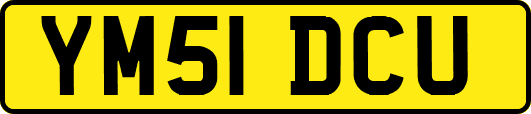 YM51 DCU